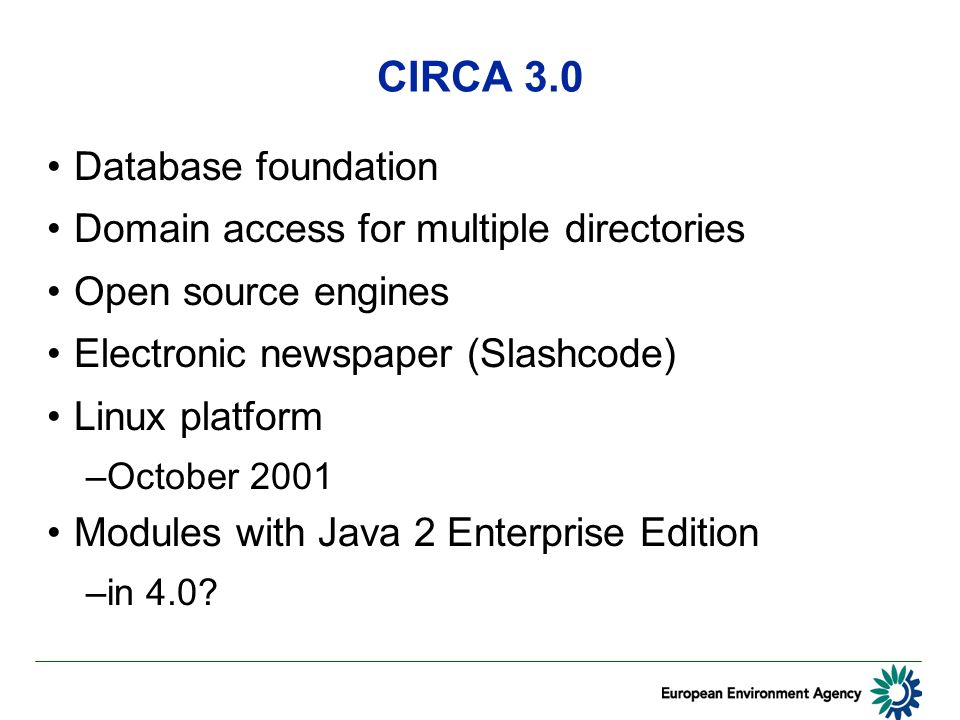 CIRCA 3.0

• Database foundation
• Domain access for multiple directories
• Open source engines
• Electronic newspaper (Slashcode)
• Linux platform
–October 2001
• Modules with Java 2 Enterprise Edition
–in 4.0?

European Environment Agency